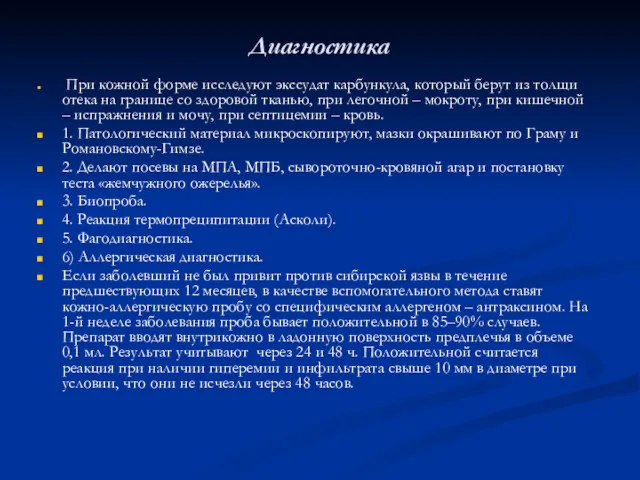 Диагностика

При кожной форме исследуют экссудат карбункула, который берут из толщи отека на границе со здоровой тканью, при легочной – мокроту, при кишечной – испражнения и мочу, при септицемии – кровь.

1. Патологический материал микроскопируют, мазки окрашивают по Граму и Романовскому-Гимзе.

2. Делают посевы на МПА, МПБ, сывороточно-кровяной агар и постановку теста «жемчужного ожерелья».

3. Биопроба.

4. Реакция термопреципитации (Асколи).

5. Фагодиагностика.

6) Аллергическая диагностика.

Если заболевший не был привит против сибирской язвы в течение предшествующих 12 месяцев, в качестве вспомогательного метода ставят кожно-аллергическую пробу со специфическим аллергеном – антраксином. На 1-й неделе заболевания проба бывает положительной в 85–90% случаев. Препарат вводят внутрикожно в ладонную поверхность предплечья в объеме 0,1 мл. Результат учитывают через 24 и 48 ч. Положительной считается реакция при наличии гиперемии и инфильтрата свыше 10 мм в диаметре при условии, что они не исчезли через 48 часов.